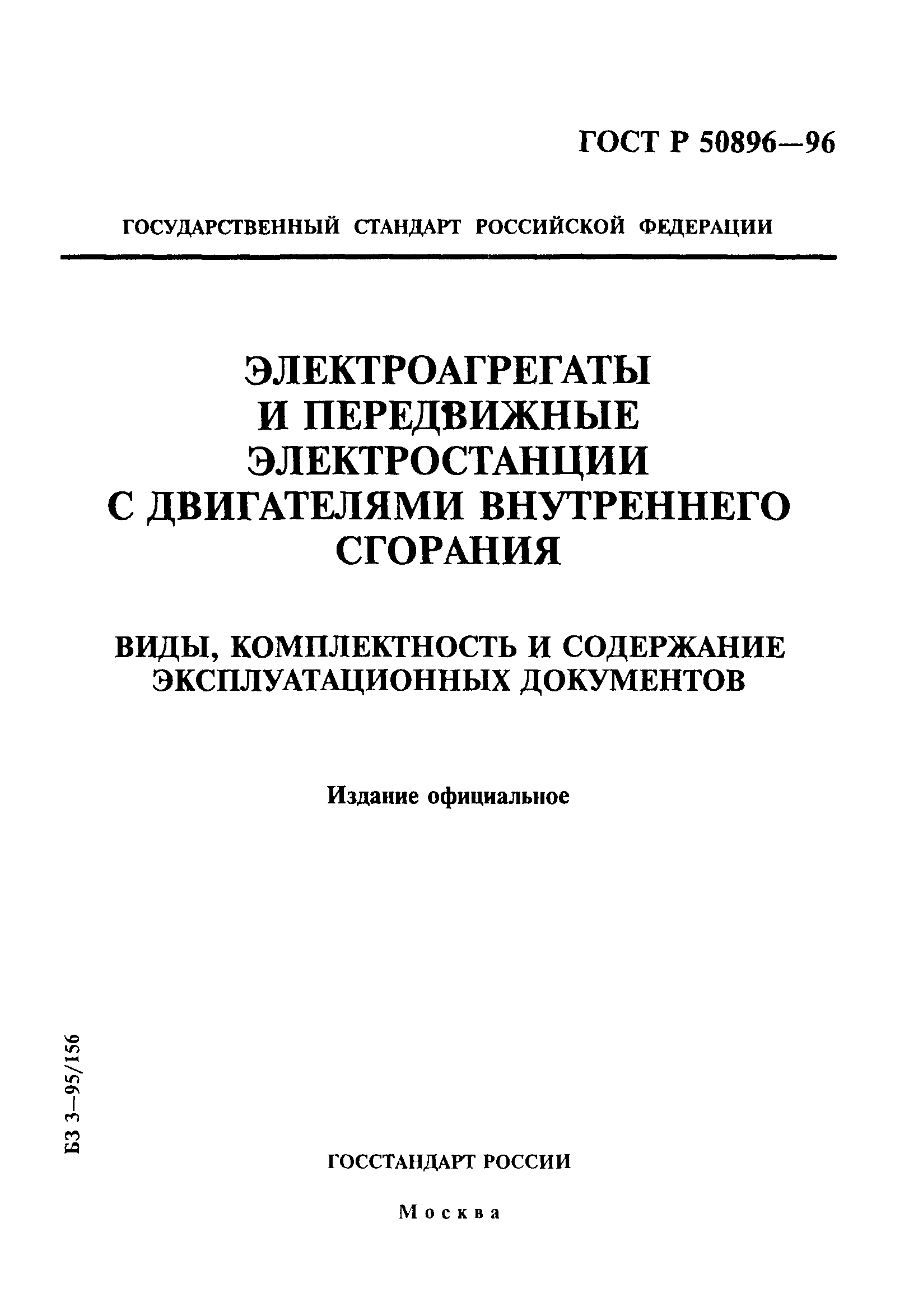 ГОСТ Р 50896—96

ГОСУДАРСТВЕННЫЙ СТАНДАРТ РОССИЙСКОЙ ФЕДЕРАЦИИ

ЭЛЕКТРОАГРЕГАТЫ И ПЕРЕДВИЖНЫЕ ЭЛЕКТРОСТАНЦИИ С ДВИГАТЕЛЯМИ ВНУТРЕННЕГО СГОРАНИЯ

ВИДЫ, КОМПЛЕКТНОСТЬ И СОДЕРЖАНИЕ ЭКСПЛУАТАЦИОННЫХ ДОКУМЕНТОВ

Издание официальное

БЗ 3—95/156

ГОССТАНДАРТ РОССИИ

Москва